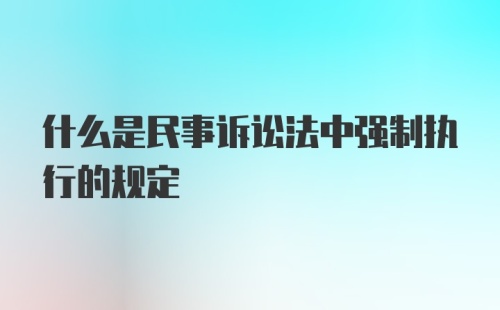 什么是民事诉讼法中强制执行的规定